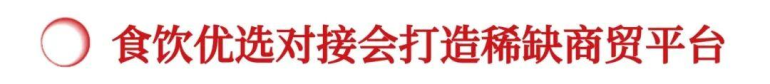 食饮优选对接会打造稀缺商贸平台